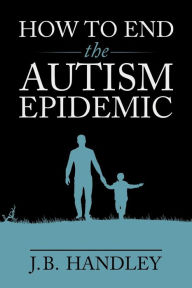 HOW TO END
the
AUTISM
EPIDEMIC

J.B. HANDLEY